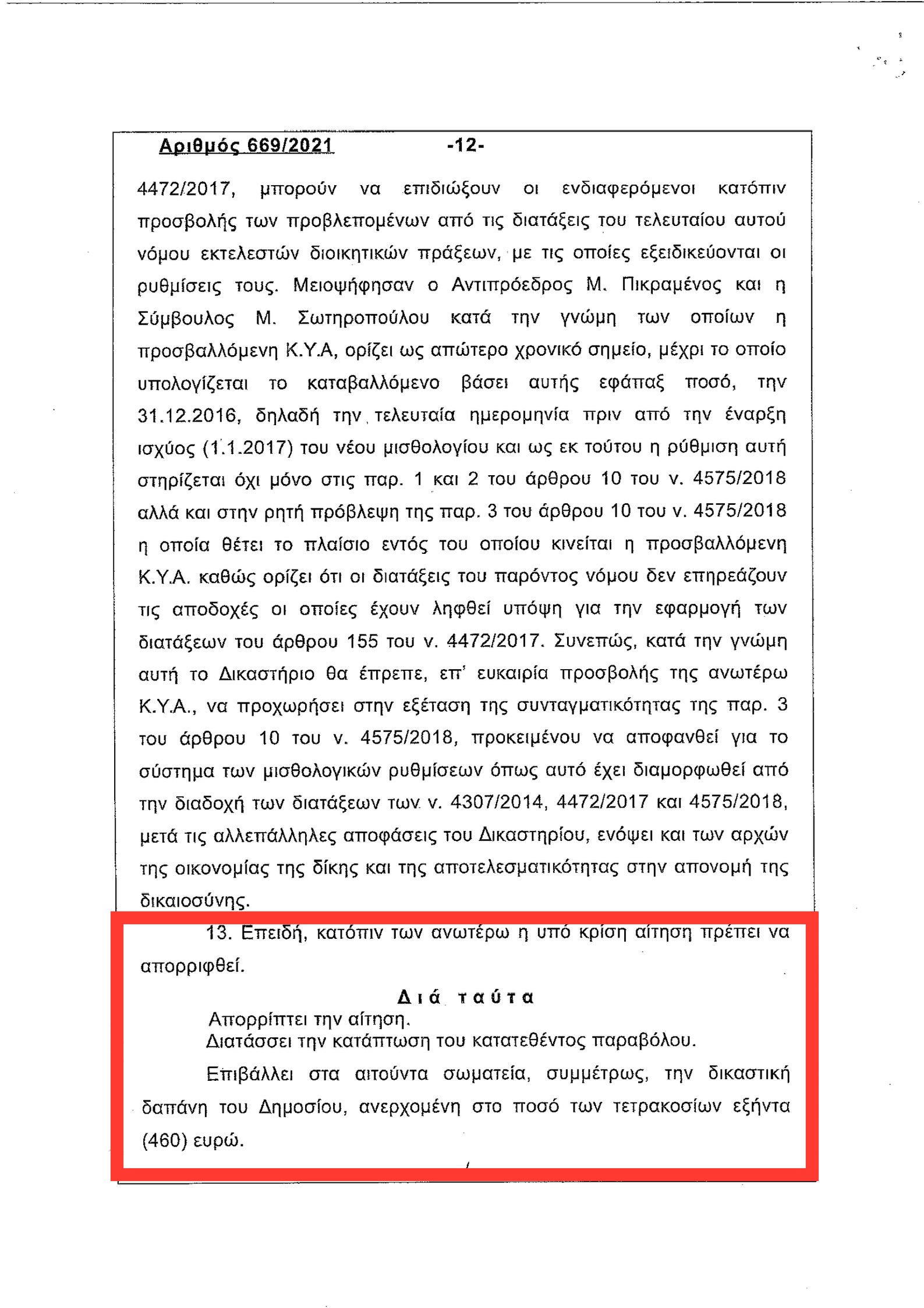 Αριθμός 669/2021 -12-

4472/2017, μπορούν να επιδιώξουν οι ενδιαφερόμενοι κατόπιν προσβολής των προβλεπομένων από τις διατάξεις του τελευταίου αυτού νόμου εκτελεστών διοικητικών πράξεων, με τις οποίες εξειδικεύονται οι ρυθμίσεις τους. Μειοψήφησαν ο Αντιπρόεδρος Μ. Πικραμένος και η Σύμβουλος Μ. Σωτηροπούλου κατά την γνώμη των οποίων η προσβαλλόμενη Κ.Υ.Α, ορίζει ως απώτερο χρονικό σημείο, μέχρι το οποίο υπολογίζεται το καταβαλλόμενο βάσει αυτής εφάπαξ ποσό, την 31.12.2016, δηλαδή την τελευταία ημερομηνία πριν από την έναρξη ισχύος (1.1.2017) του νέου μισθολογίου και ως εκ τούτου η ρύθμιση αυτή στηρίζεται όχι μόνο στις παρ. 1 και 2 του άρθρου 10 του ν. 4575/2018 αλλά και στην ρητή πρόβλεψη της παρ. 3 του άρθρου 10 του ν. 4575/2018 η οποία θέτει το πλαίσιο εντός του οποίου κινείται η προσβαλλόμενη Κ.Υ.Α. καθώς ορίζει ότι οι διατάξεις του παρόντος νόμου δεν επηρεάζουν τις αποδοχές οι οποίες έχουν ληφθεί υπόψη για την εφαρμογή των διατάξεων του άρθρου 155 του ν. 4472/2017. Συνεπώς, κατά την γνώμη αυτή το Δικαστήριο θα έπρεπε, επ' ευκαιρία προσβολής της ανωτέρω Κ.Υ.Α., να προχωρήσει στην εξέταση της συνταγματικότητας της παρ. 3 του άρθρου 10 του ν. 4575/2018, προκειμένου να αποφανθεί για το σύστημα των μισθολογικών ρυθμίσεων όπως αυτό έχει διαμορφωθεί από την διαδοχή των διατάξεων των ν. 4307/2014, 4472/2017 και 4575/2018, μετά τις αλλεπάλληλες αποφάσεις του Δικαστηρίου, ενόψει και των αρχών της οικονομίας της δίκης και της αποτελεσματικότητας στην απονομή της δικαιοσύνης.

13. Επειδή, κατόπιν των ανωτέρω η υπό κρίση αίτηση πρέπει να απορριφθεί.

Διά ταύτα

Απορρίπτει την αίτηση.
Διατάσσει την κατάπτωση του κατατεθέντος παραβόλου.

Επιβάλλει στα αιτούντα σωματεία, συμμέτρως, την δικαστική δαπάνη του Δημοσίου, ανερχομένη στο ποσό των τετρακοσίων εξήντα (460) ευρώ.